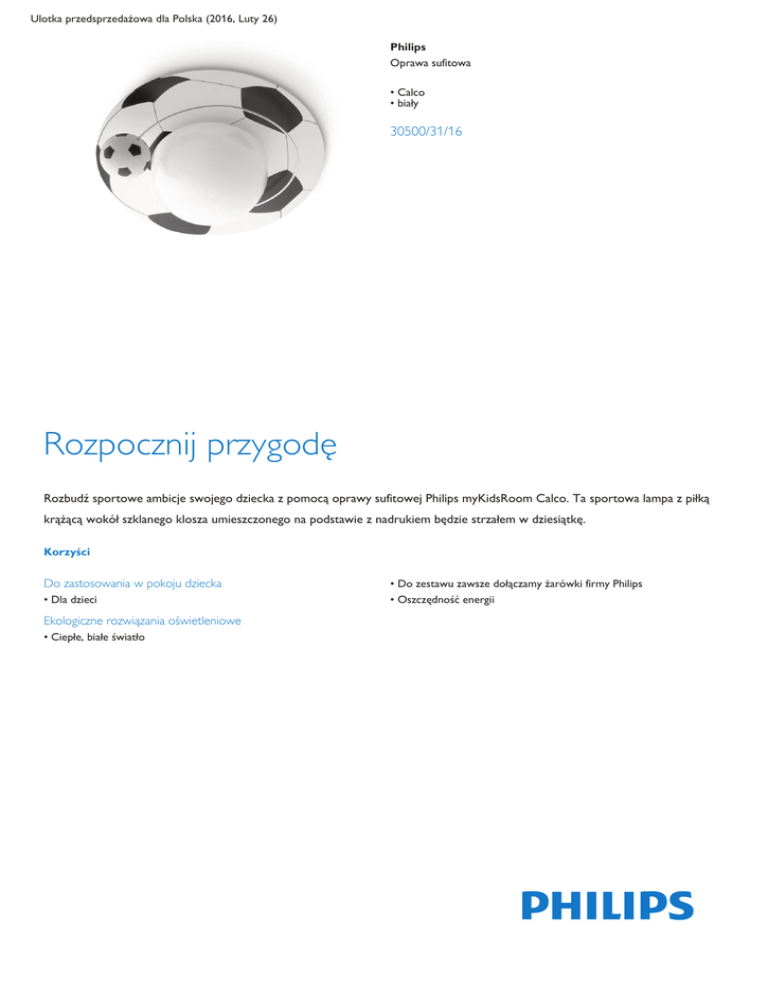 Ulotka przedsprzedażowa dla Polska (2016, Luty 26)

Philips
Oprawa sufitowa

• Calco
• biały

30500/31/16

Rozpocznij przygodę

Rozbudź sportowe ambicje swojego dziecka z pomocą oprawy sufitowej Philips myKidsRoom Calco. Ta sportowa lampa z piłką krążącą wokół szklanego klosza umieszczonego na podstawie z nadrukiem będzie strzałem w dziesiątkę.

Korzyści

Do zastosowania w pokoju dziecka
• Dla dzieci

Ekologiczne rozwiązania oświetleniowe
• Ciepłe, białe światło
• Do zestawu zawsze dołączamy żarówki firmy Philips
• Oszczędność energii

PHILIPS